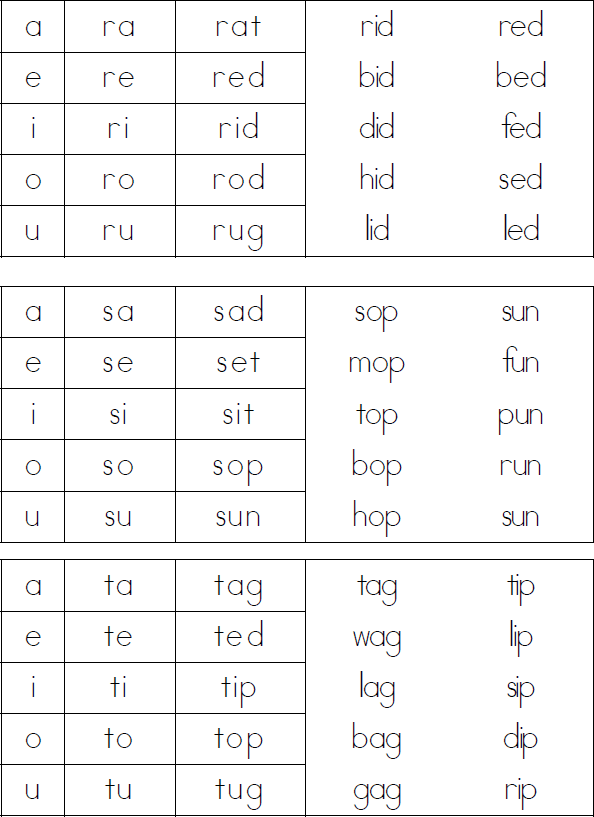 | a | ra | rat | rid | red |
|---|---|---|---|---|
| e | re | red | bid | bed |
| i | ri | rid | did | fed |
| o | ro | rod | hid | sed |
| u | ru | rug | lid | led |

| a | sa | sad | sop | sun |
|---|---|---|---|---|
| e | se | set | mop | fun |
| i | si | sit | top | pun |
| o | so | sop | bop | run |
| u | su | sun | hop | sun |

| a | ta | tag | tag | tip |
|---|---|---|---|---|
| e | te | ted | wag | lip |
| i | ti | tip | lag | sip |
| o | to | top | bag | dip |
| u | tu | tug | gag | rip |